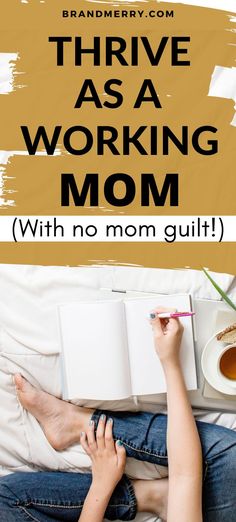 BRANDMERRY.COM

THRIVE AS A WORKING MOM

(With no mom guilt!)